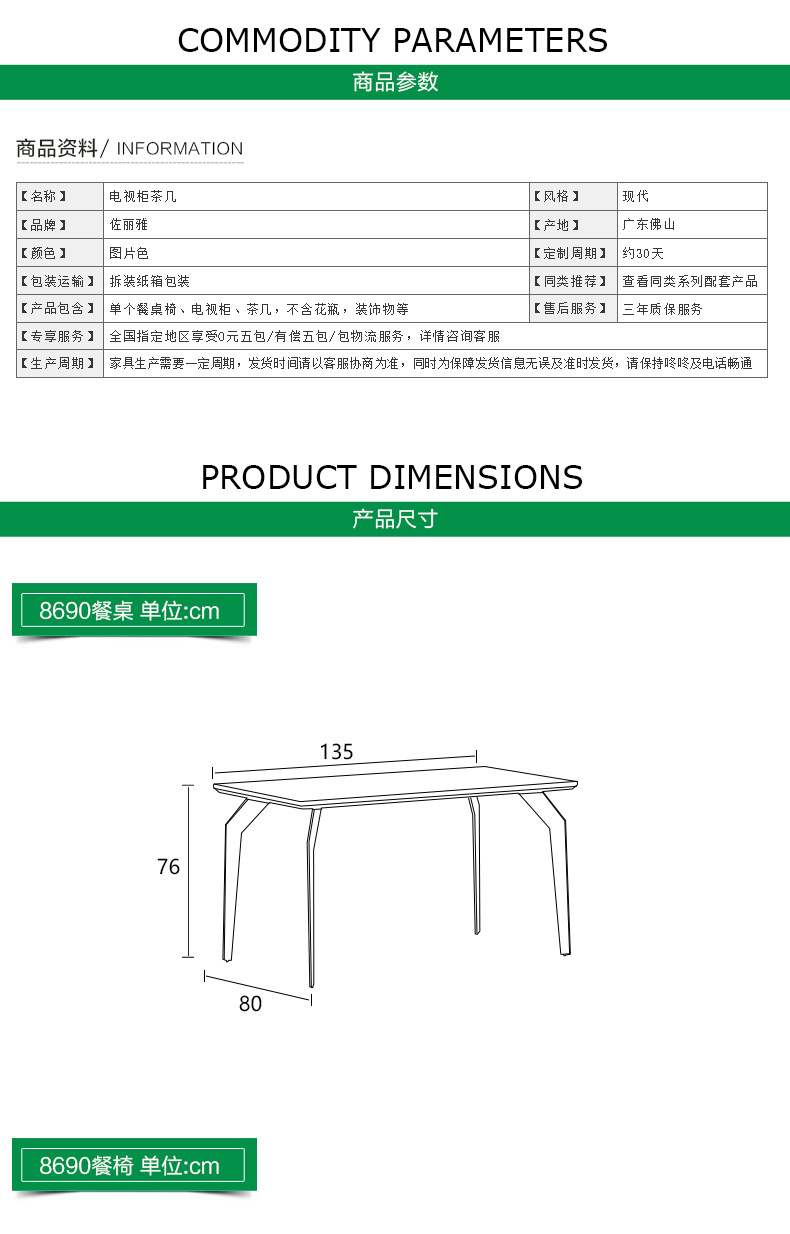 COMMODITY PARAMETERS

商品参数

商品资料/ INFORMATION

| 【名称】 | 电视柜茶几 | 【风格】 | 现代 |
|---|---|---|---|
| 【品牌】 | 佐丽雅 | 【产地】 | 广东佛山 |
| 【颜色】 | 图片色 | 【定制周期】 | 约30天 |
| 【包装运输】 | 拆装纸箱包装 | 【同类推荐】 | 查看同类系列配套产品 |
| 【产品包含】 | 单个餐桌椅、电视柜、茶几，不含花瓶，装饰物等 | 【售后服务】 | 三年质保服务 |
| 【专享服务】 | 全国指定地区享受0元五包/有偿五包/包物流服务，详情咨询客服 | | |
| 【生产周期】 | 家具生产需要一定周期，发货时间请以客服协商为准，同时为保障发货信息无误及准时发货，请保持咚咚及电话畅通 | | |

PRODUCT DIMENSIONS

产品尺寸

8690餐桌 单位:cm

135

76

80

8690餐椅 单位:cm